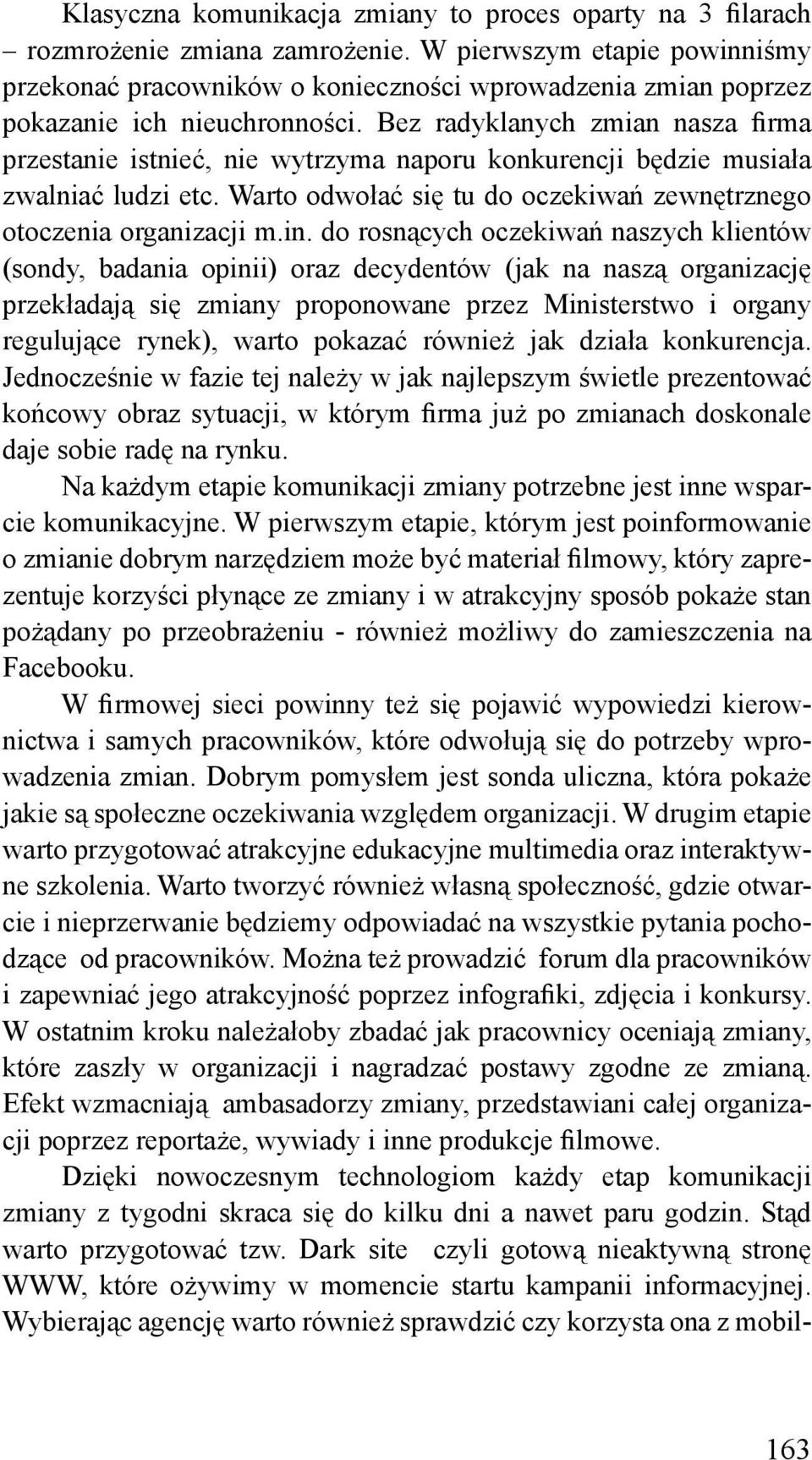 Klasyczna komunikacja zmiany to proces oparty na 3 filarach – rozmrożenie zmiana zamrożenie. W pierwszym etapie powinniśmy przekonać pracowników o konieczności wprowadzenia zmian poprzez pokazanie ich nieuchronności. Bez radyklanych zmian nasza firma przestanie istnieć, nie wytrzyma naporu konkurencji będzie musiała zwalniać ludzi etc. Warto odwołać się tu do oczekiwań zewnętrznego otoczenia organizacji m.in. do rosnących oczekiwań naszych klientów (sondy, badania opinii) oraz decydentów (jak na naszą organizację przekładają się zmiany proponowane przez Ministerstwo i organy regulujące rynek), warto pokazać również jak działa konkurencja. Jednocześnie w fazie tej należy w jak najlepszym świetle prezentować końcowy obraz sytuacji, w którym firma już po zmianach doskonale daje sobie radę na rynku.

Na każdym etapie komunikacji zmiany potrzebne jest inne wsparcie komunikacyjne. W pierwszym etapie, którym jest poinformowanie o zmianie dobrym narzędziem może być materiał filmowy, który zaprezentuje korzyści płynące ze zmiany i w atrakcyjny sposób pokaże stan pożądany po przeobrażeniu - również możliwy do zamieszczenia na Facebooku.

W firmowej sieci powinny też się pojawić wypowiedzi kierownictwa i samych pracowników, które odwołują się do potrzeby wprowadzenia zmian. Dobrym pomysłem jest sonda uliczna, która pokaże jakie są społeczne oczekiwania względem organizacji. W drugim etapie warto przygotować atrakcyjne edukacyjne multimedia oraz interaktywne szkolenia. Warto tworzyć również własną społeczność, gdzie otwarcie i nieprzerwanie będziemy odpowiadać na wszystkie pytania pochodzące od pracowników. Można też prowadzić forum dla pracowników i zapewniać jego atrakcyjność poprzez infografiki, zdjęcia i konkursy. W ostatnim kroku należałoby zbadać jak pracownicy oceniają zmiany, które zaszły w organizacji i nagradzać postawy zgodne ze zmianą. Efekt wzmacniają ambasadorzy zmiany, przedstawiani całej organizacji poprzez reportaże, wywiady i inne produkcje filmowe.

Dzięki nowoczesnym technologiom każdy etap komunikacji zmiany z tygodni skraca się do kilku dni a nawet paru godzin. Stąd warto przygotować tzw. Dark site czyli gotową nieaktywną stronę WWW, które ożywimy w momencie startu kampanii informacyjnej. Wybierając agencję warto również sprawdzić czy korzysta ona z mobil-

163